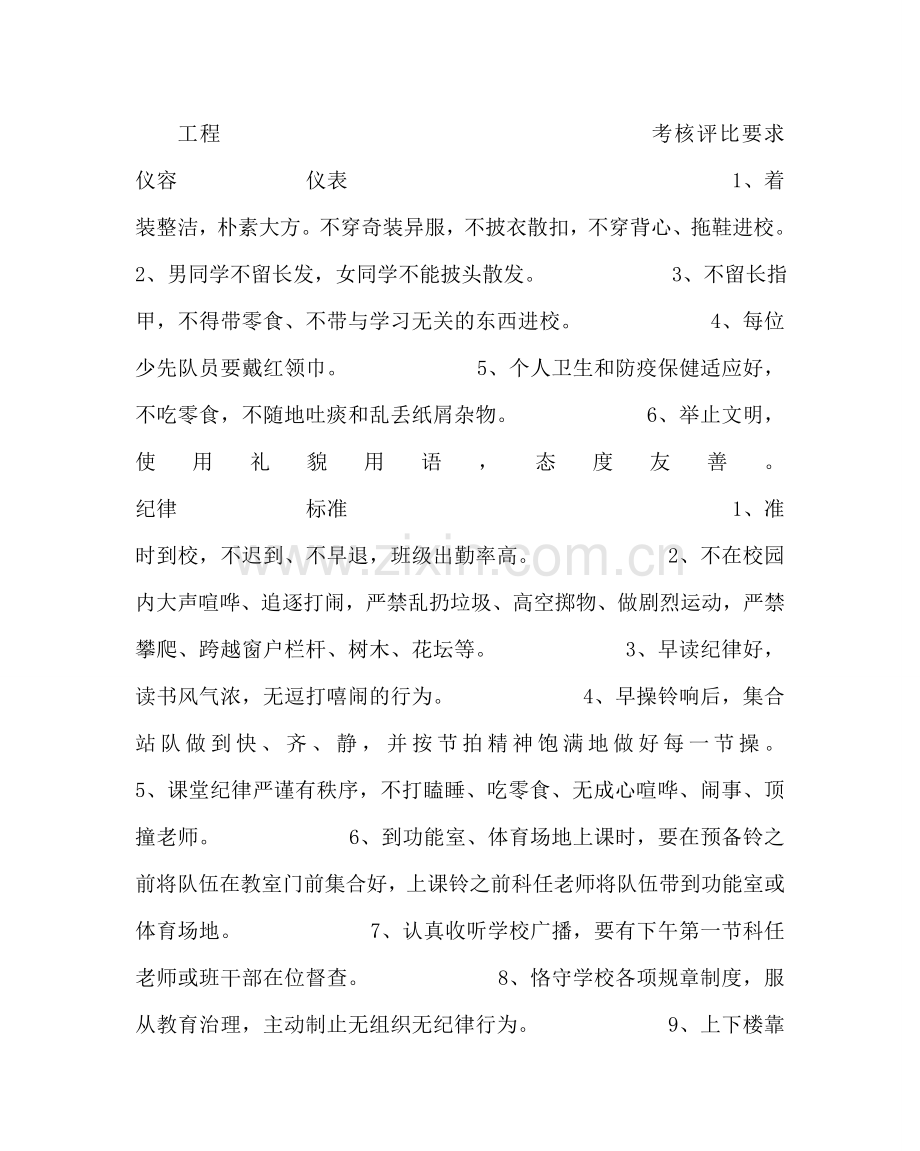 工程 考核评比要求

仪容 仪表 1、着装整洁，朴素大方。不穿奇装异服，不披衣散扣，不穿背心、拖鞋进校。 2、男同学不留长发，女同学不能披头散发。 3、不留长指甲，不得带零食、不带与学习无关的东西进校。 4、每位少先队员要戴红领巾。 5、个人卫生和防疫保健适应好，不吃零食，不随地吐痰和乱丢纸屑杂物。 6、举止文明，使用礼貌用语，态度友善。

纪律 标准 1、准时到校，不迟到、不早退，班级出勤率高。 2、不在校园内大声喧哗、追逐打闹，严禁乱扔垃圾、高空掷物、做剧烈运动，严禁攀爬、跨越窗户栏杆、树木、花坛等。 3、早读纪律好，读书风气浓，无逗打嘻闹的行为。 4、早操铃响后，集合站队做到快、齐、静，并按节拍精神饱满地做好每一节操。 5、课堂纪律严谨有秩序，不打瞌睡、吃零食、无成心喧哗、闹事、顶撞老师。 6、到功能室、体育场地上课时，要在预备铃之前将队伍在教室门前集合好，上课铃之前科任老师将队伍带到功能室或体育场地。 7、认真收听学校广播，要有下午第一节科任老师或班干部在位督查。 8、恪守学校各项规章制度，服从教育治理，主动制止无组织无纪律行为。 9、上下楼靠

www.zixin.com.cn